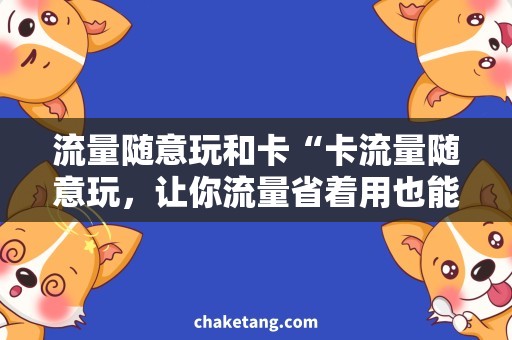 流量随意玩和卡“卡流量随意玩，让你流量省着用也能

chaketang.com